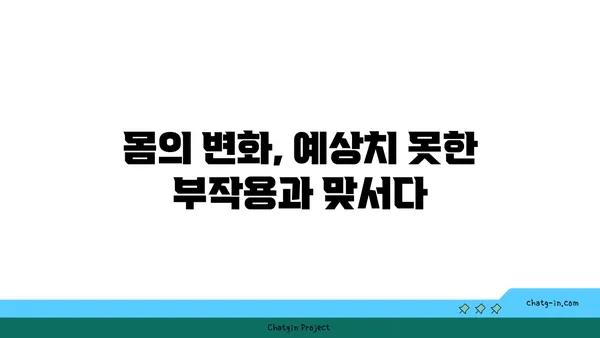 몸의 변화, 예상치 못한 부작용과 맞서다

chatg-in.com

Chatgin Project